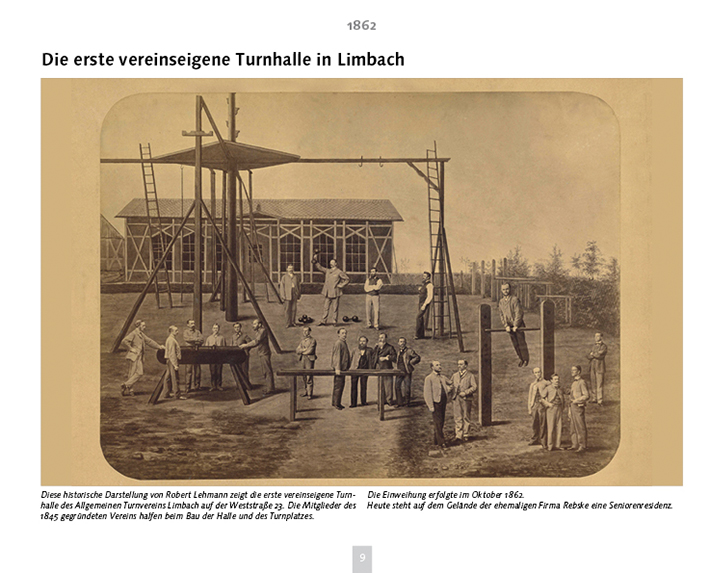 1862

Die erste vereinseigene Turnhalle in Limbach

Diese historische Darstellung von Robert Lehmann zeigt die erste vereinseigene Turnhalle des Allgemeinen Turnvereins Limbach auf der Weststraße 23. Die Mitglieder des 1845 gegründeten Vereins halfen beim Bau der Halle und des Turnplatzes.

Die Einweihung erfolgte im Oktober 1862.
Heute steht auf dem Gelände der ehemaligen Firma Rebske eine Seniorenresidenz.

9